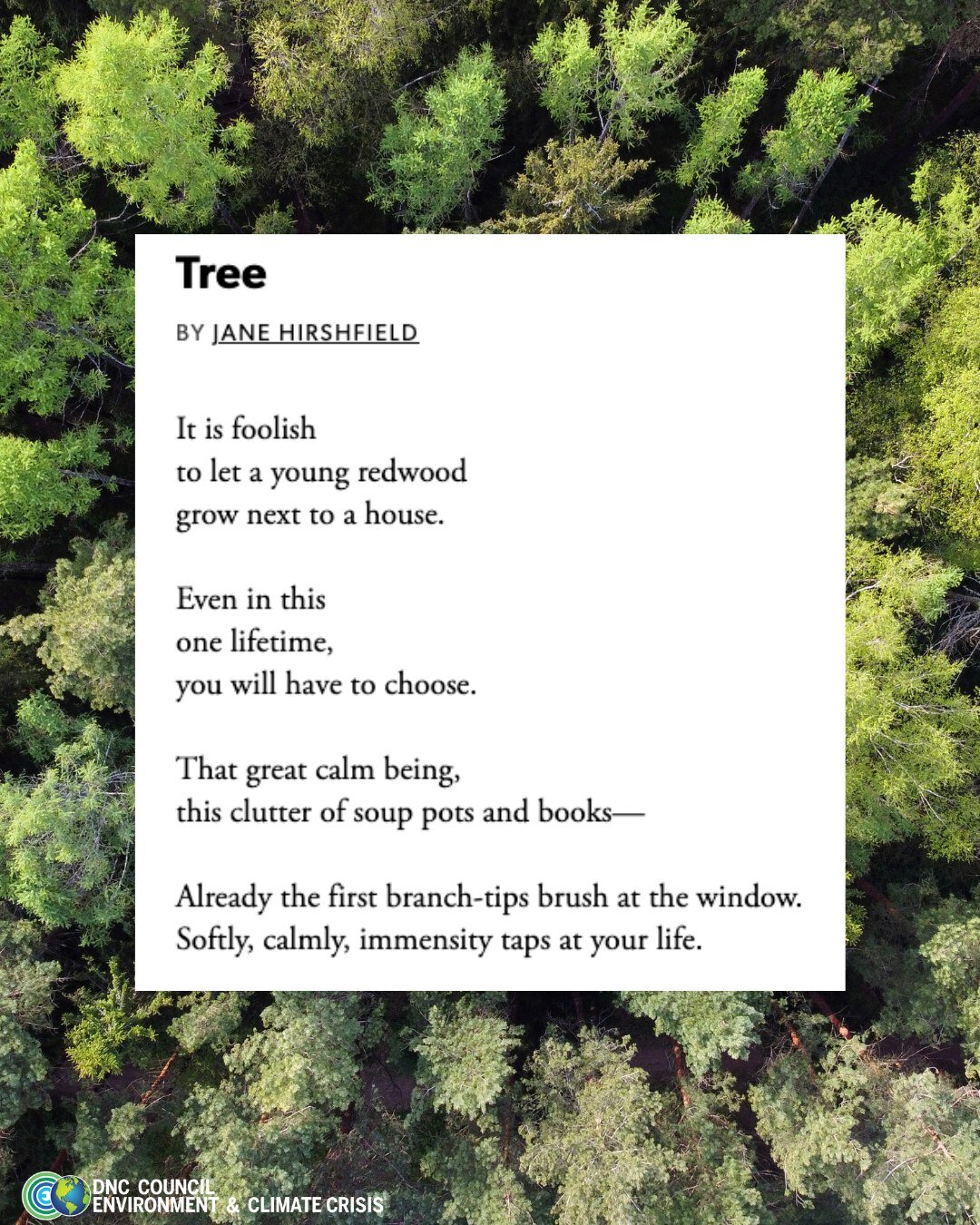 Tree

BY JANE HIRSHFIELD

It is foolish
to let a young redwood
grow next to a house.

Even in this
one lifetime,
you will have to choose.

That great calm being,
this clutter of soup pots and books—

Already the first branch-tips brush at the window.
Softly, calmly, immensity taps at your life.

DNC COUNCIL
ENVIRONMENT & CLIMATE CRISIS